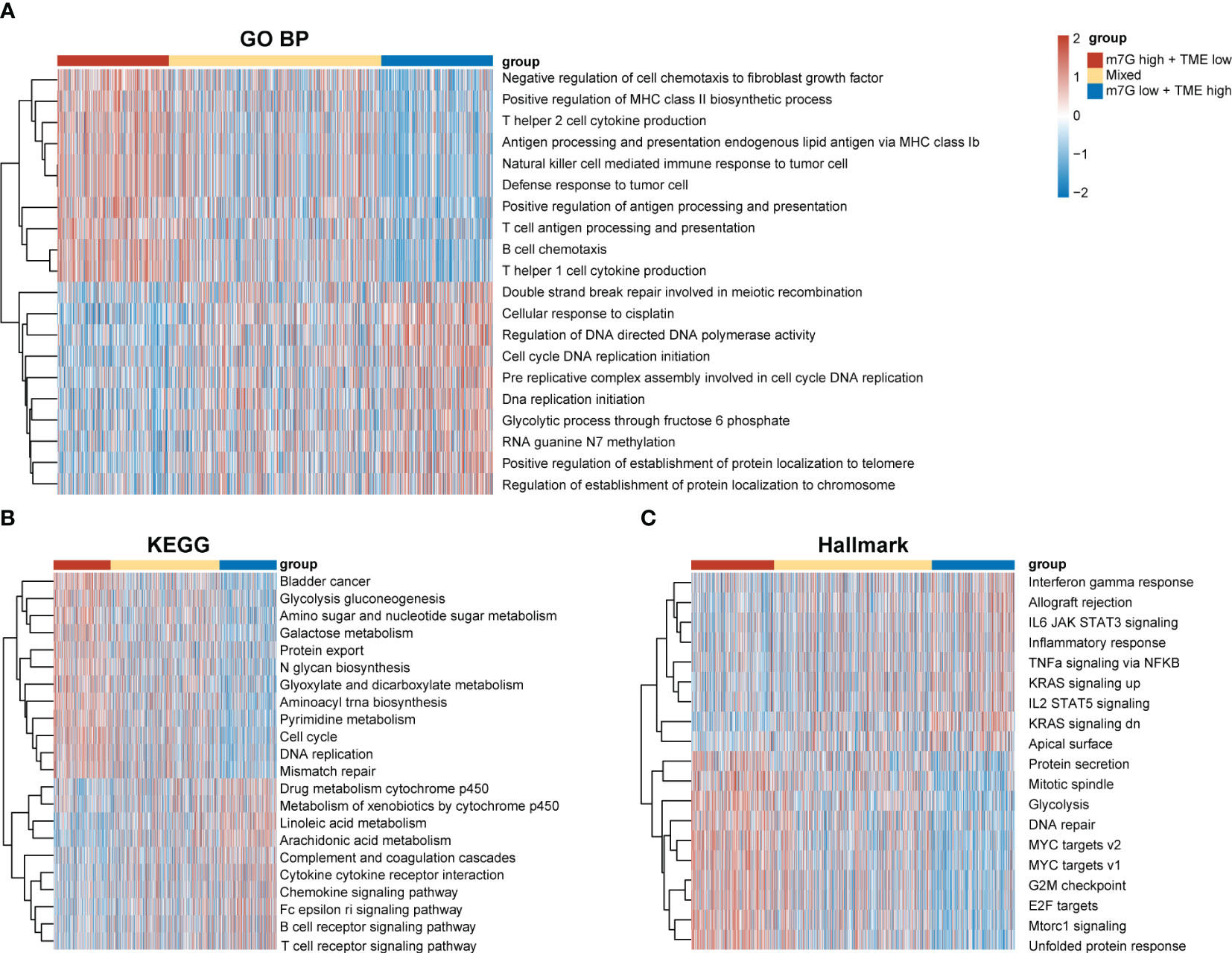 A

GO BP

group
Negative regulation of cell chemotaxis to fibroblast growth factor
Positive regulation of MHC class II biosynthetic process
T helper 2 cell cytokine production
Antigen processing and presentation endogenous lipid antigen via MHC class Ib
Natural killer cell mediated immune response to tumor cell
Defense response to tumor cell
Positive regulation of antigen processing and presentation
T cell antigen processing and presentation
B cell chemotaxis
T helper 1 cell cytokine production
Double strand break repair involved in meiotic recombination
Cellular response to cisplatin
Regulation of DNA directed DNA polymerase activity
Cell cycle DNA replication initiation
Pre replicative complex assembly involved in cell cycle DNA replication
Dna replication initiation
Glycolytic process through fructose 6 phosphate
RNA guanine N7 methylation
Positive regulation of establishment of protein localization to telomere
Regulation of establishment of protein localization to chromosome

2
1
0
−1
−2

group
m7G high + TME low
Mixed
m7G low + TME high

B

KEGG

group
Bladder cancer
Glycolysis gluconeogenesis
Amino sugar and nucleotide sugar metabolism
Galactose metabolism
Protein export
N glycan biosynthesis
Glyoxylate and dicarboxylate metabolism
Aminoacyl trna biosynthesis
Pyrimidine metabolism
Cell cycle
DNA replication
Mismatch repair
Drug metabolism cytochrome p450
Metabolism of xenobiotics by cytochrome p450
Linoleic acid metabolism
Arachidonic acid metabolism
Complement and coagulation cascades
Cytokine cytokine receptor interaction
Chemokine signaling pathway
Fc epsilon ri signaling pathway
B cell receptor signaling pathway
T cell receptor signaling pathway

C

Hallmark

group
Interferon gamma response
Allograft rejection
IL6 JAK STAT3 signaling
Inflammatory response
TNFa signaling via NFKB
KRAS signaling up
IL2 STAT5 signaling
KRAS signaling dn
Apical surface
Protein secretion
Mitotic spindle
Glycolysis
DNA repair
MYC targets v2
MYC targets v1
G2M checkpoint
E2F targets
Mtorc1 signaling
Unfolded protein response